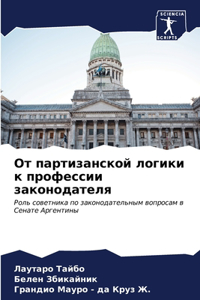 SCIENCIA SCRIPTS

От партизанской логики к профессии законодателя

Роль советника по законодательным вопросам в Сенате Аргентины

Лаутаро Тайбо
Белен Збикайник
Грандио Мауро - да Круз Ж.